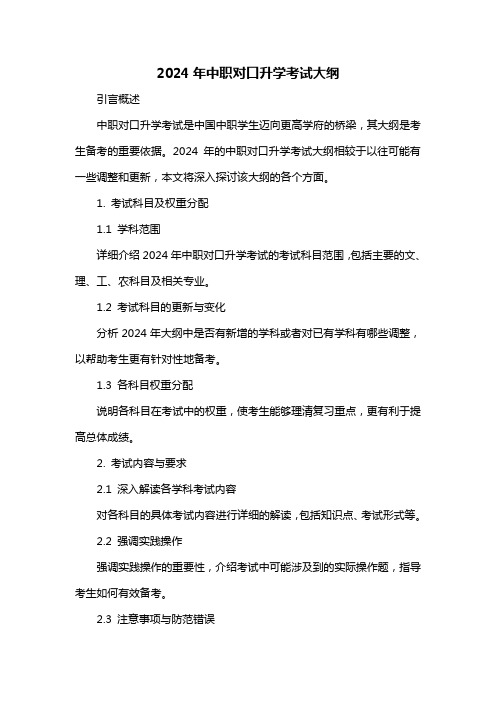 2024 年中职对口升学考试大纲

引言概述

中职对口升学考试是中国中职学生迈向更高学府的桥梁，其大纲是考生备考的重要依据。2024 年的中职对口升学考试大纲相较于以往可能有一些调整和更新，本文将深入探讨该大纲的各个方面。

1. 考试科目及权重分配

1.1 学科范围

详细介绍 2024 年中职对口升学考试的考试科目范围，包括主要的文、理、工、农科目及相关专业。

1.2 考试科目的更新与变化

分析 2024 年大纲中是否有新增的学科或者对已有学科有哪些调整，以帮助考生更有针对性地备考。

1.3 各科目权重分配

说明各科目在考试中的权重，使考生能够理清复习重点，更有利于提高总体成绩。

2. 考试内容与要求

2.1 深入解读各学科考试内容

对各科目的具体考试内容进行详细的解读，包括知识点、考试形式等。

2.2 强调实践操作

强调实践操作的重要性，介绍考试中可能涉及到的实际操作题，指导考生如何有效备考。

2.3 注意事项与防范错误